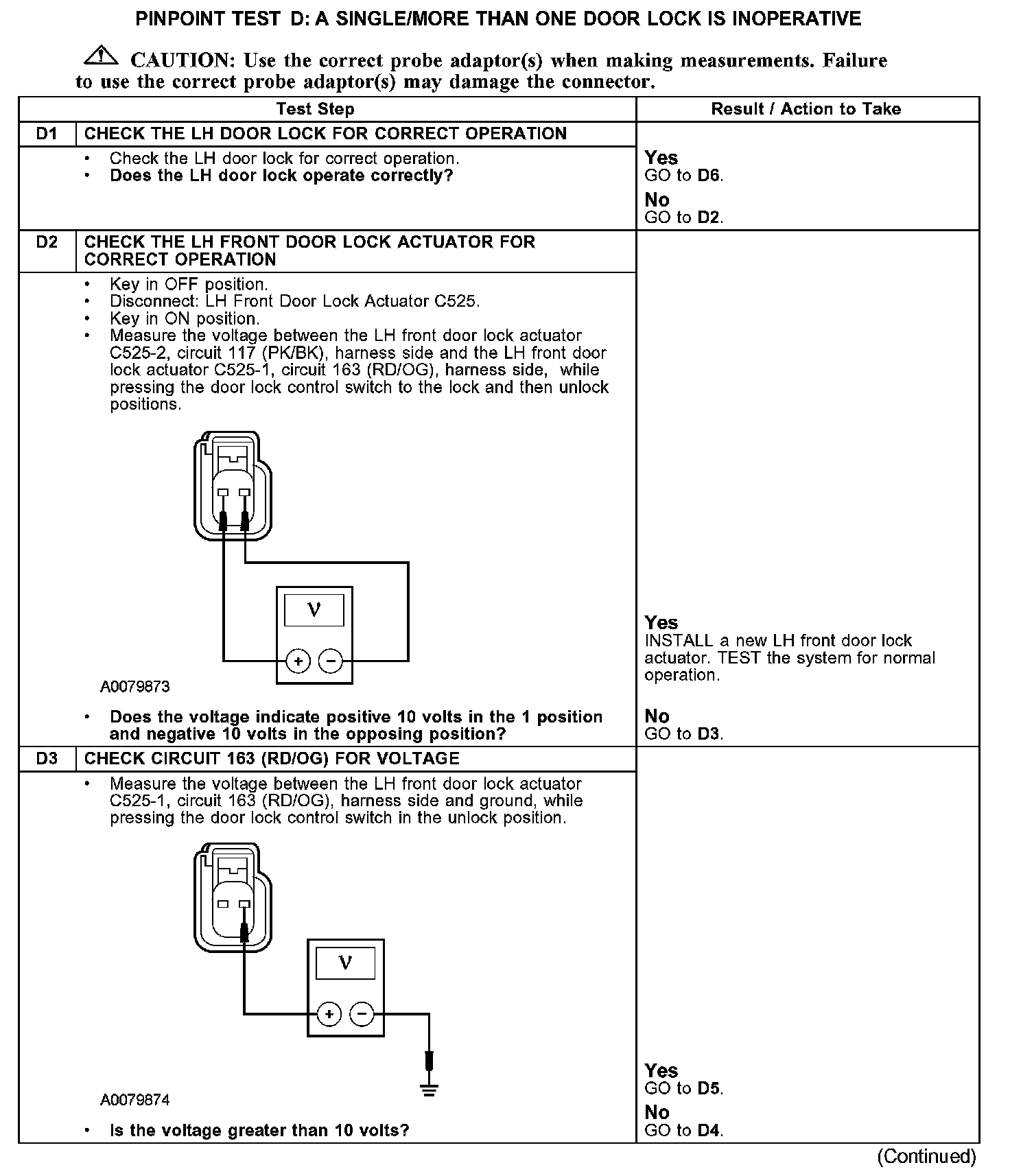 PINPOINT TEST D: A SINGLE/MORE THAN ONE DOOR LOCK IS INOPERATIVE

CAUTION: Use the correct probe adaptor(s) when making measurements. Failure to use the correct probe adaptor(s) may damage the connector.

| Test Step | | Result / Action to Take |
|---|---|---|
| D1 | CHECK THE LH DOOR LOCK FOR CORRECT OPERATION | |
| | • Check the LH door lock for correct operation. • Does the LH door lock operate correctly? | Yes GO to D6. No GO to D2. |
| D2 | CHECK THE LH FRONT DOOR LOCK ACTUATOR FOR CORRECT OPERATION | |
| | • Key in OFF position. • Disconnect: LH Front Door Lock Actuator C525. • Key in ON position. • Measure the voltage between the LH front door lock actuator C525-2, circuit 117 (PK/BK), harness side and the LH front door lock actuator C525-1, circuit 163 (RD/OG), harness side, while pressing the door lock control switch to the lock and then unlock positions. V + − A0079873 • Does the voltage indicate positive 10 volts in the 1 position and negative 10 volts in the opposing position? | Yes INSTALL a new LH front door lock actuator. TEST the system for normal operation. No GO to D3. |
| D3 | CHECK CIRCUIT 163 (RD/OG) FOR VOLTAGE | |
| | • Measure the voltage between the LH front door lock actuator C525-1, circuit 163 (RD/OG), harness side and ground, while pressing the door lock control switch in the unlock position. V + − A0079874 • Is the voltage greater than 10 volts? | Yes GO to D5. No GO to D4. |

(Continued)